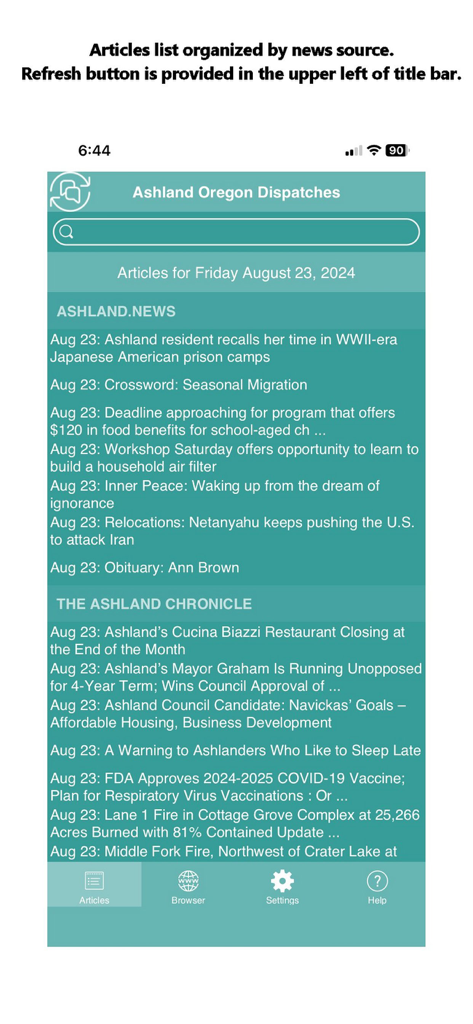 Articles list organized by news source.
Refresh button is provided in the upper left of title bar.

6:44

90

Ashland Oregon Dispatches

Articles for Friday August 23, 2024

ASHLAND.NEWS

Aug 23: Ashland resident recalls her time in WWII-era Japanese American prison camps

Aug 23: Crossword: Seasonal Migration

Aug 23: Deadline approaching for program that offers $120 in food benefits for school-aged ch ...

Aug 23: Workshop Saturday offers opportunity to learn to build a household air filter

Aug 23: Inner Peace: Waking up from the dream of ignorance

Aug 23: Relocations: Netanyahu keeps pushing the U.S. to attack Iran

Aug 23: Obituary: Ann Brown

THE ASHLAND CHRONICLE

Aug 23: Ashland's Cucina Biazzi Restaurant Closing at the End of the Month

Aug 23: Ashland's Mayor Graham Is Running Unopposed for 4-Year Term; Wins Council Approval of ...

Aug 23: Ashland Council Candidate: Navickas' Goals – Affordable Housing, Business Development

Aug 23: A Warning to Ashlanders Who Like to Sleep Late

Aug 23: FDA Approves 2024-2025 COVID-19 Vaccine; Plan for Respiratory Virus Vaccinations : Or ...

Aug 23: Lane 1 Fire in Cottage Grove Complex at 25,266 Acres Burned with 81% Contained Update ...

Aug 23: Middle Fork Fire, Northwest of Crater Lake at

Articles

Browser

Settings

Help